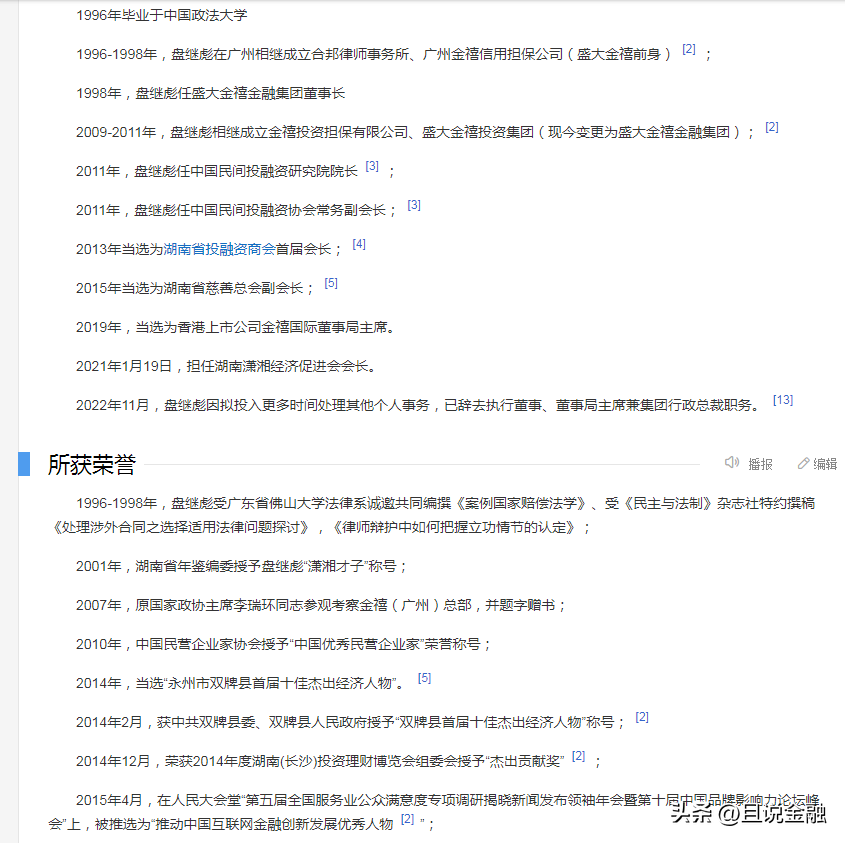 1996年毕业于中国政法大学

1996-1998年，盘继彪在广州相继成立合邦律师事务所、广州金禧信用担保公司（盛大金禧前身） [2] ；

1998年，盘继彪任盛大金禧金融集团董事长

2009-2011年，盘继彪相继成立金禧投资担保有限公司、盛大金禧投资集团（现今变更为盛大金禧金融集团）； [2]

2011年，盘继彪任中国民间投融资研究院院长 [3] ；

2011年，盘继彪任中国民间投融资协会常务副会长； [3]

2013年当选为湖南省投融资商会首届会长； [4]

2015年当选为湖南省慈善总会副会长； [5]

2019年，当选为香港上市公司金禧国际董事局主席。

2021年1月19日，担任湖南潇湘经济促进会会长。

2022年11月，盘继彪因拟投入更多时间处理其他个人事务，已辞去执行董事、董事局主席兼集团行政总裁职务。 [13]

所获荣誉

播报 编辑

1996-1998年，盘继彪受广东省佛山大学法律系诚邀共同编撰《案例国家赔偿法学》、受《民主与法制》杂志社特约撰稿《处理涉外合同之选择适用法律问题探讨》，《律师辩护中如何把握立功情节的认定》；

2001年，湖南省年鉴编委授予盘继彪“潇湘才子”称号；

2007年，原国家政协主席李瑞环同志参观考察金禧（广州）总部，并题字赠书；

2010年，中国民营企业家协会授予“中国优秀民营企业家”荣誉称号；

2014年，当选“永州市双牌县首届十佳杰出经济人物”。 [5]

2014年2月，获中共双牌县委、双牌县人民政府授予“双牌县首届十佳杰出经济人物”称号； [2]

2014年12月，荣获2014年度湖南(长沙)投资理财博览会组委会授予“杰出贡献奖” [2] ；

2015年4月，在人民大会堂“第五届全国服务业公众满意度专项调研揭晓新闻发布领袖年会暨第十届中国品牌影响力论坛峰会”上，被推选为“推动中国互联网金融创新发展优秀人物 [2] ”；

头条 @且说金融